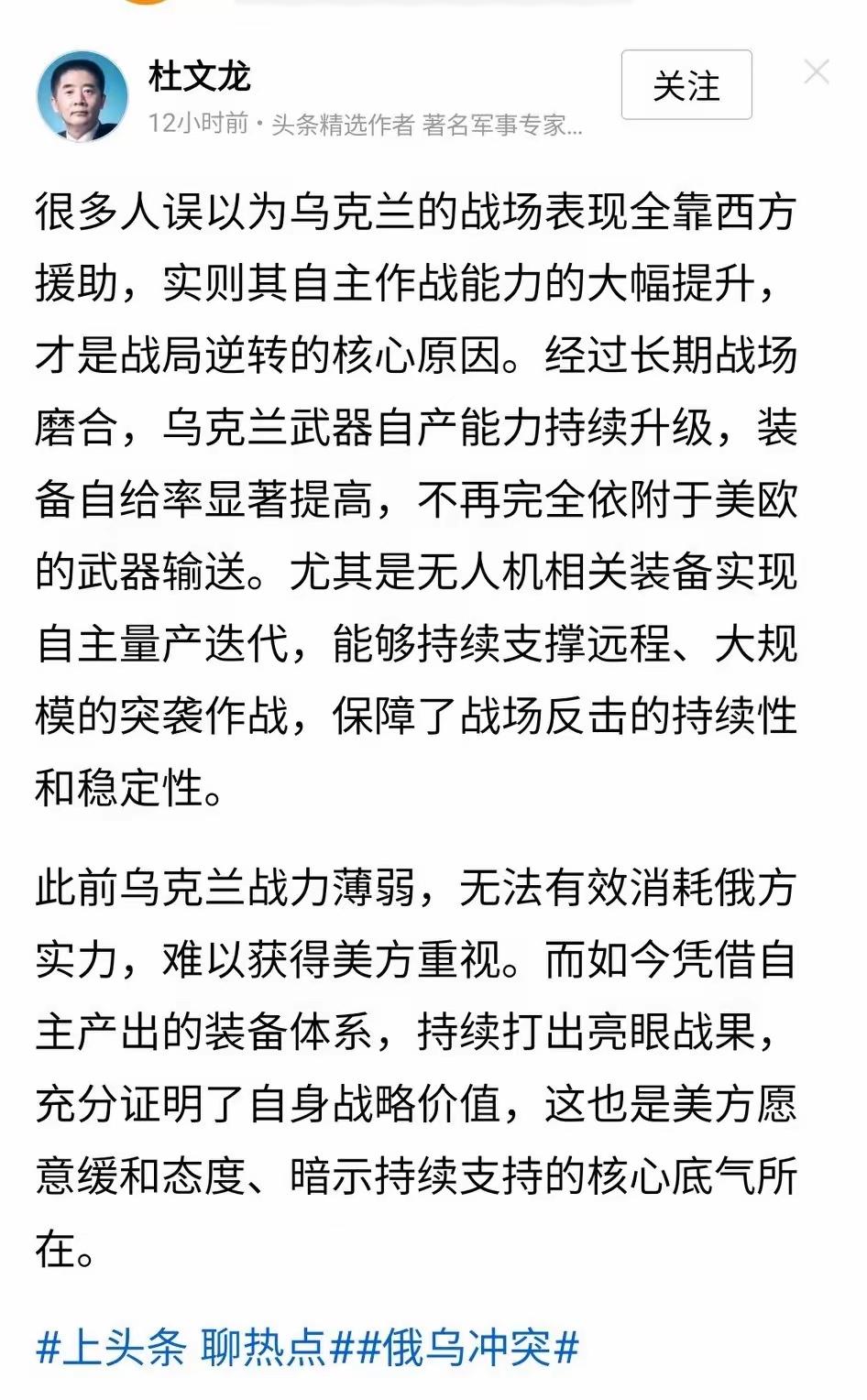 杜文龙
12小时前 · 头条精选作者 著名军事专家...
关注

很多人误以为乌克兰的战场表现全靠西方援助，实则其自主作战能力的大幅提升，才是战局逆转的核心原因。经过长期战场磨合，乌克兰武器自产能力持续升级，装备自给率显著提高，不再完全依附于美欧的武器输送。尤其是无人机相关装备实现自主量产迭代，能够持续支撑远程、大规模的突袭作战，保障了战场反击的持续性和稳定性。

此前乌克兰战力薄弱，无法有效消耗俄方实力，难以获得美方重视。而如今凭借自主产出的装备体系，持续打出亮眼战果，充分证明了自身战略价值，这也是美方愿意缓和态度、暗示持续支持的核心底气所在。

#上头条 聊热点##俄乌冲突#